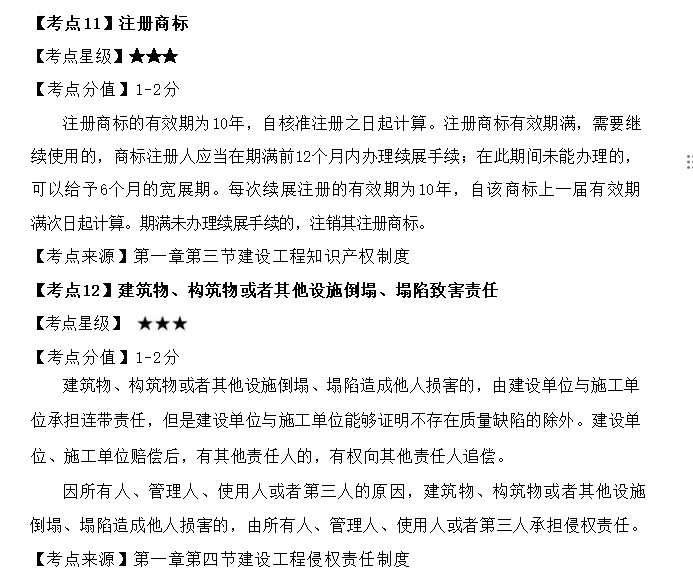 【考点11】注册商标

【考点星级】★★★

【考点分值】1-2分

注册商标的有效期为10年，自核准注册之日起计算。注册商标有效期满，需要继续使用的，商标注册人应当在期满前12个月内办理续展手续；在此期间未能办理的，可以给予6个月的宽展期。每次续展注册的有效期为10年，自该商标上一届有效期满次日起计算。期满未办理续展手续的，注销其注册商标。

【考点来源】第一章第三节建设工程知识产权制度

【考点12】建筑物、构筑物或者其他设施倒塌、塌陷致害责任

【考点星级】 ★★★

【考点分值】1-2分

建筑物、构筑物或者其他设施倒塌、塌陷造成他人损害的，由建设单位与施工单位承担连带责任，但是建设单位与施工单位能够证明不存在质量缺陷的除外。建设单位、施工单位赔偿后，有其他责任人的，有权向其他责任人追偿。

因所有人、管理人、使用人或者第三人的原因，建筑物、构筑物或者其他设施倒塌、塌陷造成他人损害的，由所有人、管理人、使用人或者第三人承担侵权责任。

【考点来源】第一章第四节建设工程侵权责任制度